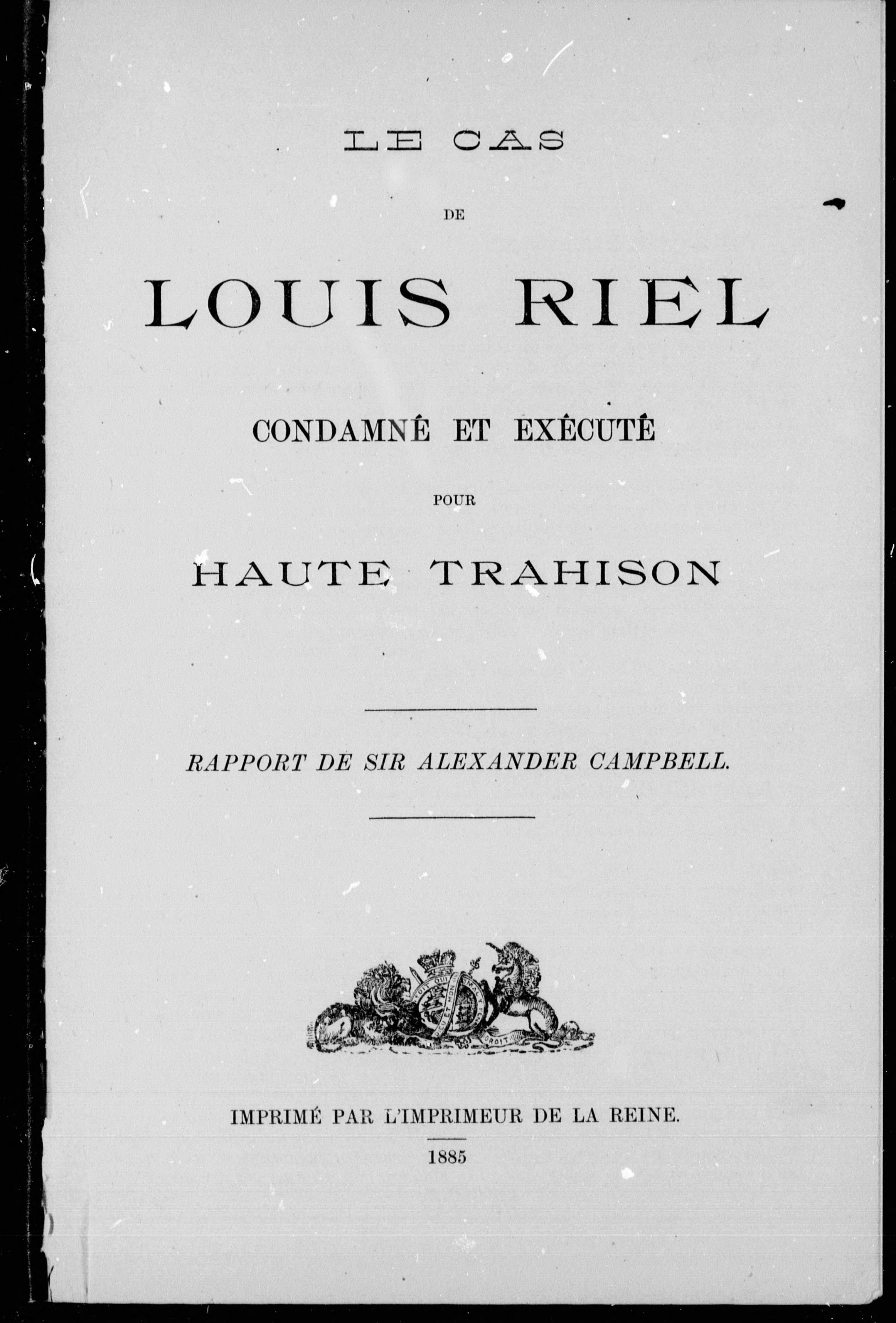 LE CAS

DE

LOUIS RIEL

CONDAMNÉ ET EXÉCUTÉ

POUR

HAUTE TRAHISON

RAPPORT DE SIR ALEXANDER CAMPBELL.

IMPRIMÉ PAR L'IMPRIMEUR DE LA REINE.

1885